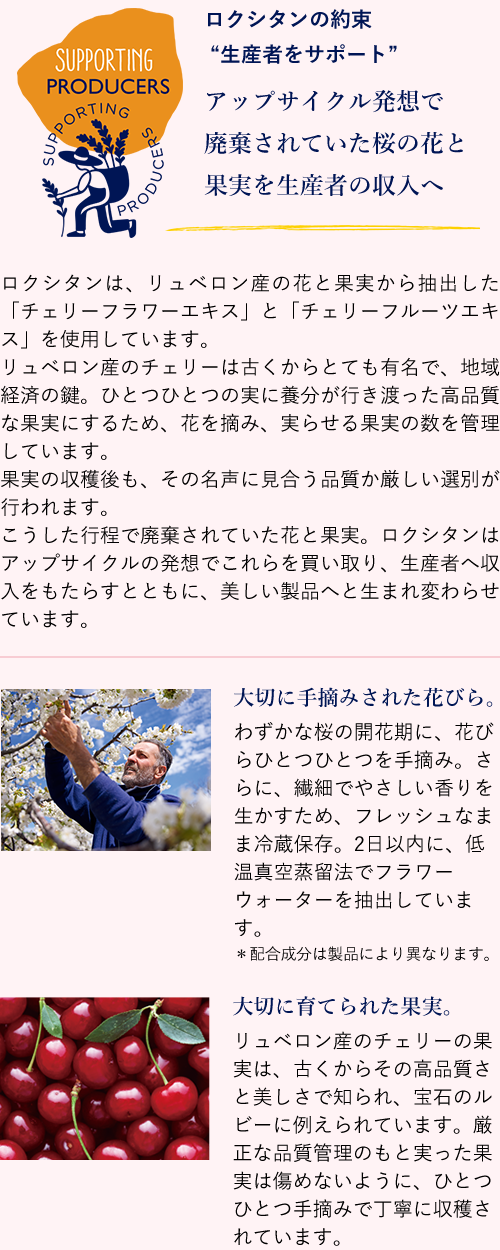 SUPPORTING
PRODUCERS
SUPPORTING PRODUCERS

ロクシタンの約束
“生産者をサポート”

アップサイクル発想で
廃棄されていた桜の花と
果実を生産者の収入へ

ロクシタンは、リュベロン産の花と果実から抽出した「チェリーフラワーエキス」と「チェリーフルーツエキス」を使用しています。
リュベロン産のチェリーは古くからとても有名で、地域経済の鍵。ひとつひとつの実に養分が行き渡った高品質な果実にするため、花を摘み、実らせる果実の数を管理しています。
果実の収穫後も、その名声に見合う品質か厳しい選別が行われます。
こうした行程で廃棄されていた花と果実。ロクシタンはアップサイクルの発想でこれらを買い取り、生産者へ収入をもたらすとともに、美しい製品へと生まれ変わらせています。

大切に手摘みされた花びら。

わずかな桜の開花期に、花びらひとつひとつを手摘み。さらに、繊細でやさしい香りを生かすため、フレッシュなまま冷蔵保存。2日以内に、低温真空蒸留法でフラワーウォーターを抽出しています。
＊配合成分は製品により異なります。

大切に育てられた果実。

リュベロン産のチェリーの果実は、古くからその高品質さと美しさで知られ、宝石のルビーに例えられています。厳正な品質管理のもと実った果実は傷めないように、ひとつひとつ手摘みで丁寧に収穫されています。